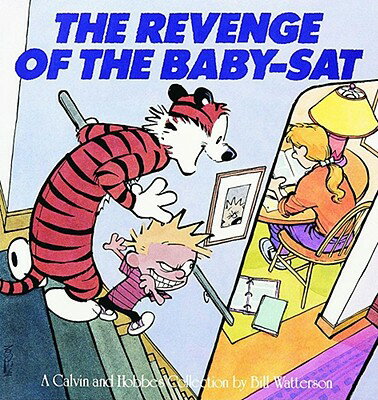 THE REVENGE OF THE BABY-SAT

A Calvin and Hobbes Collection by Bill Watterson